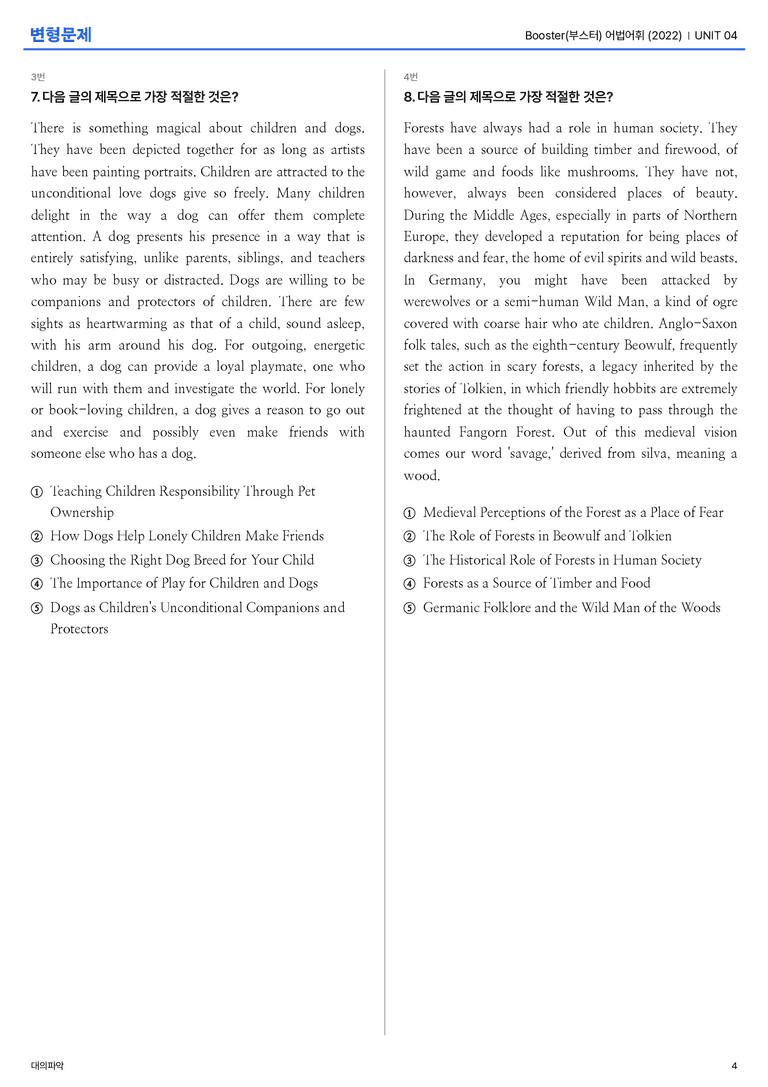 변형문제

Booster(부스터) 어법어휘 (2022) | UNIT 04

3번

7. 다음 글의 제목으로 가장 적절한 것은?

There is something magical about children and dogs. They have been depicted together for as long as artists have been painting portraits. Children are attracted to the unconditional love dogs give so freely. Many children delight in the way a dog can offer them complete attention. A dog presents his presence in a way that is entirely satisfying, unlike parents, siblings, and teachers who may be busy or distracted. Dogs are willing to be companions and protectors of children. There are few sights as heartwarming as that of a child, sound asleep, with his arm around his dog. For outgoing, energetic children, a dog can provide a loyal playmate, one who will run with them and investigate the world. For lonely or book-loving children, a dog gives a reason to go out and exercise and possibly even make friends with someone else who has a dog.

① Teaching Children Responsibility Through Pet Ownership
② How Dogs Help Lonely Children Make Friends
③ Choosing the Right Dog Breed for Your Child
④ The Importance of Play for Children and Dogs
⑤ Dogs as Children's Unconditional Companions and Protectors

4번

8. 다음 글의 제목으로 가장 적절한 것은?

Forests have always had a role in human society. They have been a source of building timber and firewood, of wild game and foods like mushrooms. They have not, however, always been considered places of beauty. During the Middle Ages, especially in parts of Northern Europe, they developed a reputation for being places of darkness and fear, the home of evil spirits and wild beasts. In Germany, you might have been attacked by werewolves or a semi-human Wild Man, a kind of ogre covered with coarse hair who ate children. Anglo-Saxon folk tales, such as the eighth-century Beowulf, frequently set the action in scary forests, a legacy inherited by the stories of Tolkien, in which friendly hobbits are extremely frightened at the thought of having to pass through the haunted Fangorn Forest. Out of this medieval vision comes our word 'savage,' derived from silva, meaning a wood.

① Medieval Perceptions of the Forest as a Place of Fear
② The Role of Forests in Beowulf and Tolkien
③ The Historical Role of Forests in Human Society
④ Forests as a Source of Timber and Food
⑤ Germanic Folklore and the Wild Man of the Woods

대의파악

4